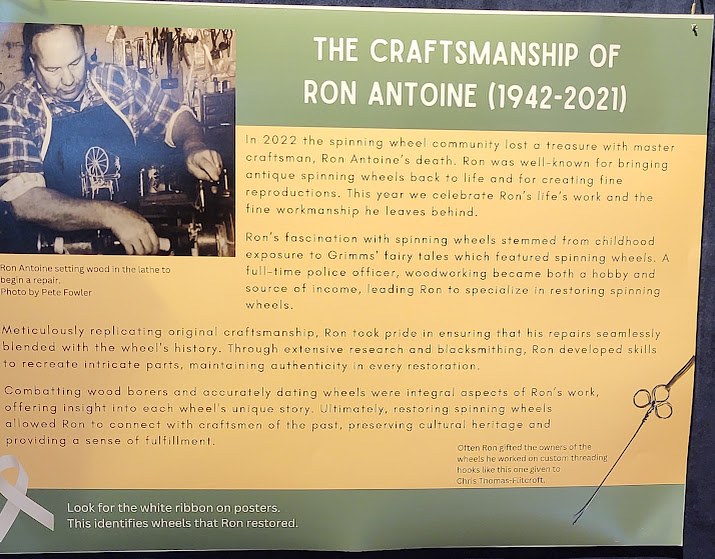 THE CRAFTSMANSHIP OF RON ANTOINE (1942-2021)

Ron Antoine setting wood in the lathe to begin a repair.
Photo by Pete Fowler

In 2022 the spinning wheel community lost a treasure with master craftsman, Ron Antoine's death. Ron was well-known for bringing antique spinning wheels back to life and for creating fine reproductions. This year we celebrate Ron's life's work and the fine workmanship he leaves behind.

Ron's fascination with spinning wheels stemmed from childhood exposure to Grimms' fairy tales which featured spinning wheels. A full-time police officer, woodworking became both a hobby and source of income, leading Ron to specialize in restoring spinning wheels.

Meticulously replicating original craftsmanship, Ron took pride in ensuring that his repairs seamlessly blended with the wheel's history. Through extensive research and blacksmithing, Ron developed skills to recreate intricate parts, maintaining authenticity in every restoration.

Combatting wood borers and accurately dating wheels were integral aspects of Ron's work, offering insight into each wheel's unique story. Ultimately, restoring spinning wheels allowed Ron to connect with craftsmen of the past, preserving cultural heritage and providing a sense of fulfillment.

Often Ron gifted the owners of the wheels he worked on custom threading hooks like this one given to Chris Thomas-Flitcroft.

Look for the white ribbon on posters.
This identifies wheels that Ron restored.